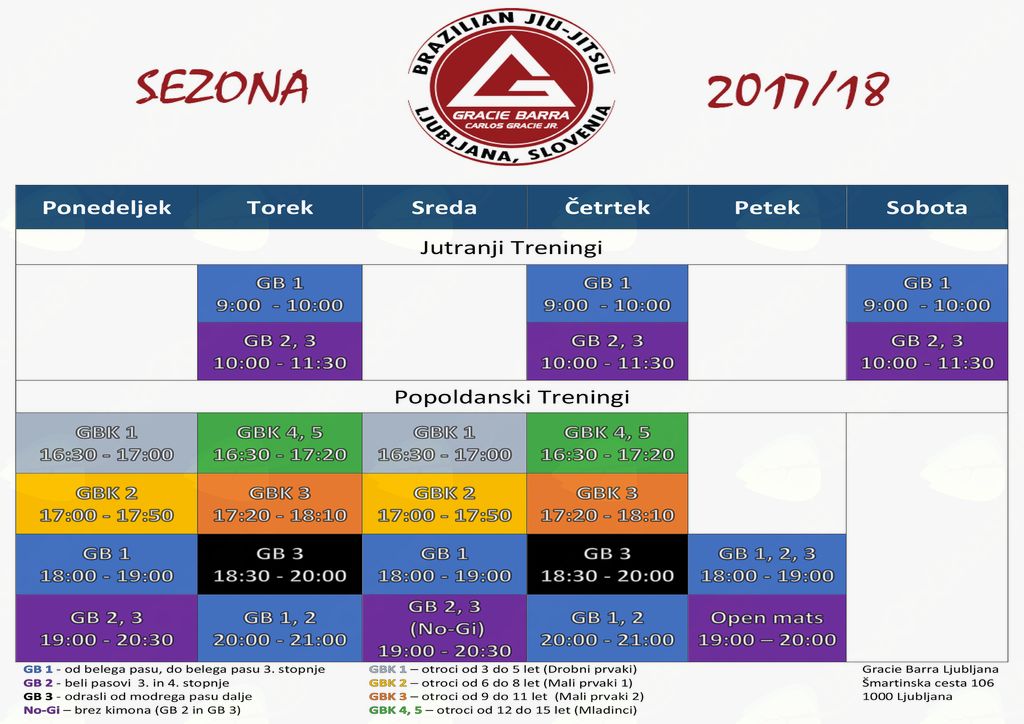 SEZONA

BRAZILIAN JIU-JITSU
GRACIE BARRA
CARLOS GRACIE JR.
LJUBLJANA, SLOVENIA

2017/18

| Ponedeljek | Torek | Sreda | Četrtek | Petek | Sobota |
|---|---|---|---|---|---|
| Jutranji Treningi | | | | | |
| | GB 1 9:00 - 10:00 | | GB 1 9:00 - 10:00 | | GB 1 9:00 - 10:00 |
| | GB 2, 3 10:00 - 11:30 | | GB 2, 3 10:00 - 11:30 | | GB 2, 3 10:00 - 11:30 |
| Popoldanski Treningi | | | | | |
| GBK 1 16:30 - 17:00 | GBK 4, 5 16:30 - 17:20 | GBK 1 16:30 - 17:00 | GBK 4, 5 16:30 - 17:20 | | |
| GBK 2 17:00 - 17:50 | GBK 3 17:20 - 18:10 | GBK 2 17:00 - 17:50 | GBK 3 17:20 - 18:10 | | |
| GB 1 18:00 - 19:00 | GB 3 18:30 - 20:00 | GB 1 18:00 - 19:00 | GB 3 18:30 - 20:00 | GB 1, 2, 3 18:00 - 19:00 | |
| GB 2, 3 19:00 - 20:30 | GB 1, 2 20:00 - 21:00 | GB 2, 3 (No-Gi) 19:00 - 20:30 | GB 1, 2 20:00 - 21:00 | Open mats 19:00 – 20:00 | |

GB 1 - od belega pasu, do belega pasu 3. stopnje
GB 2 - beli pasovi 3. in 4. stopnje
GB 3 - odrasli od modrega pasu dalje
No-Gi – brez kimona (GB 2 in GB 3)

GBK 1 – otroci od 3 do 5 let (Drobni prvaki)
GBK 2 – otroci od 6 do 8 let (Mali prvaki 1)
GBK 3 – otroci od 9 do 11 let (Mali prvaki 2)
GBK 4, 5 – otroci od 12 do 15 let (Mladinci)

Gracie Barra Ljubljana
Šmartinska cesta 106
1000 Ljubljana